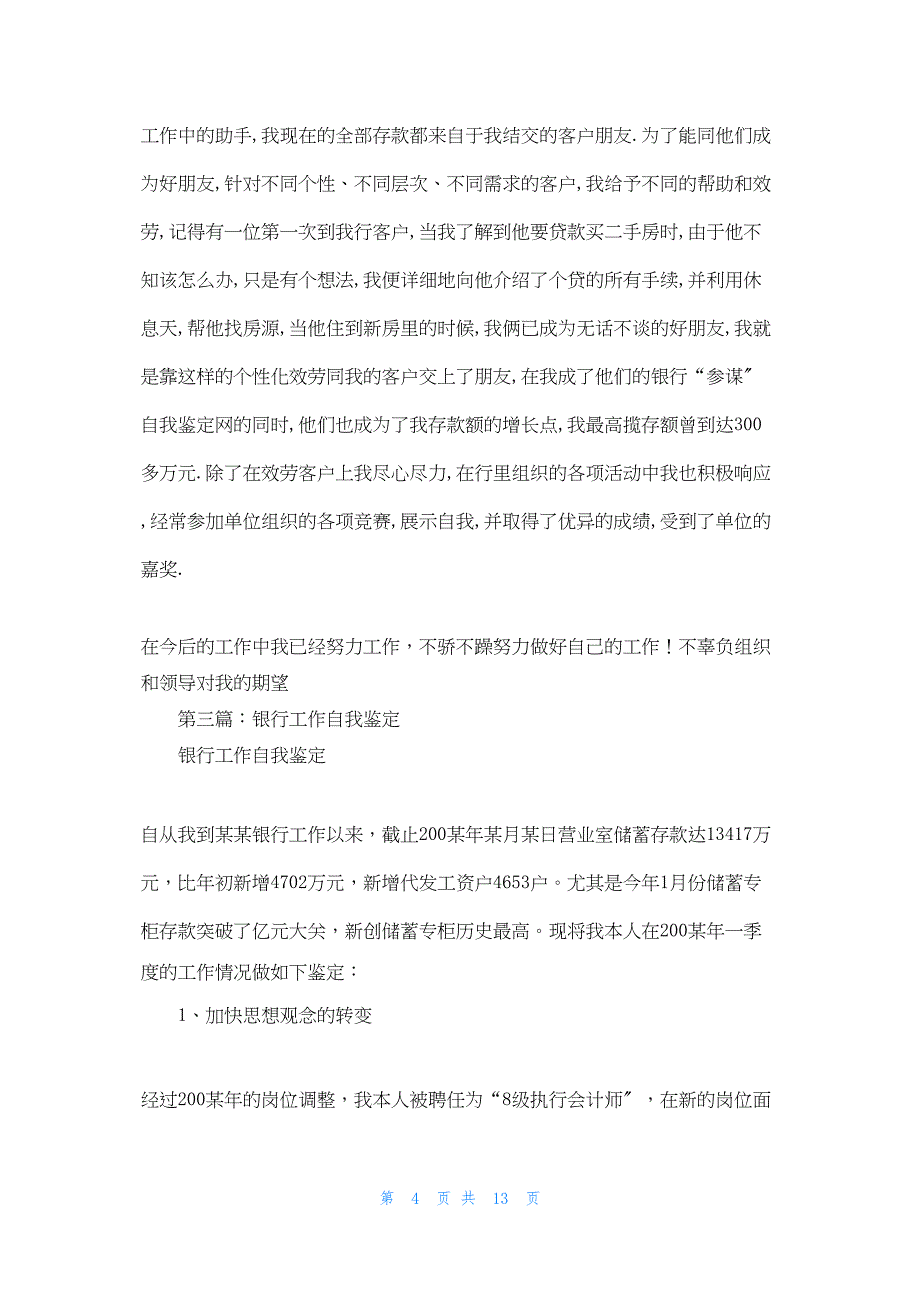 工作中的助手,我现在的全部存款都来自于我结交的客户朋友.为了能同他们成为好朋友,针对不同个性、不同层次、不同需求的客户,我给予不同的帮助和效劳,记得有一位第一次到我行客户,当我了解到他要贷款买二手房时,由于他不知该怎么办,只是有个想法,我便详细地向他介绍了个贷的所有手续,并利用休息天,帮他找房源,当他住到新房里的时候,我俩已成为无话不谈的好朋友,我就是靠这样的个性化效劳同我的客户交上了朋友,在我成了他们的银行“参谋”自我鉴定网的同时,他们也成为了我存款额的增长点,我最高揽存额曾到达300多万元.除了在效劳客户上我尽心尽力,在行里组织的各项活动中我也积极响应,经常参加单位组织的各项竞赛,展示自我,并取得了优异的成绩,受到了单位的嘉奖.

在今后的工作中我已经努力工作，不骄不躁努力做好自己的工作！不辜负组织和领导对我的期望

第三篇：银行工作自我鉴定

银行工作自我鉴定

自从我到某某银行工作以来，截止200某年某月某日营业室储蓄存款达13417万元，比年初新增4702万元，新增代发工资户4653户。尤其是今年1月份储蓄专柜存款突破了亿元大关，新创储蓄专柜历史最高。现将我本人在200某年一季度的工作情况做如下鉴定：

1、加快思想观念的转变

经过200某年的岗位调整，我本人被聘任为“8级执行会计师”，在新的岗位面

第 4 页 共 13 页